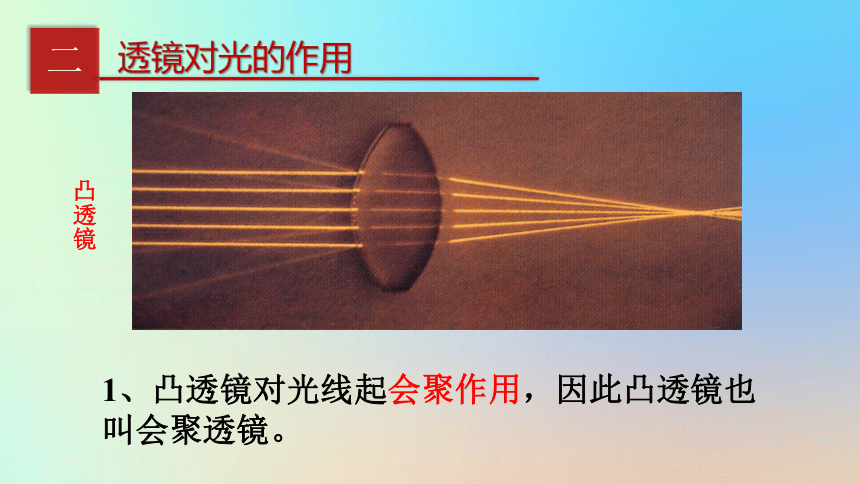 二 透镜对光的作用

凸透镜

1、凸透镜对光线起会聚作用，因此凸透镜也叫会聚透镜。